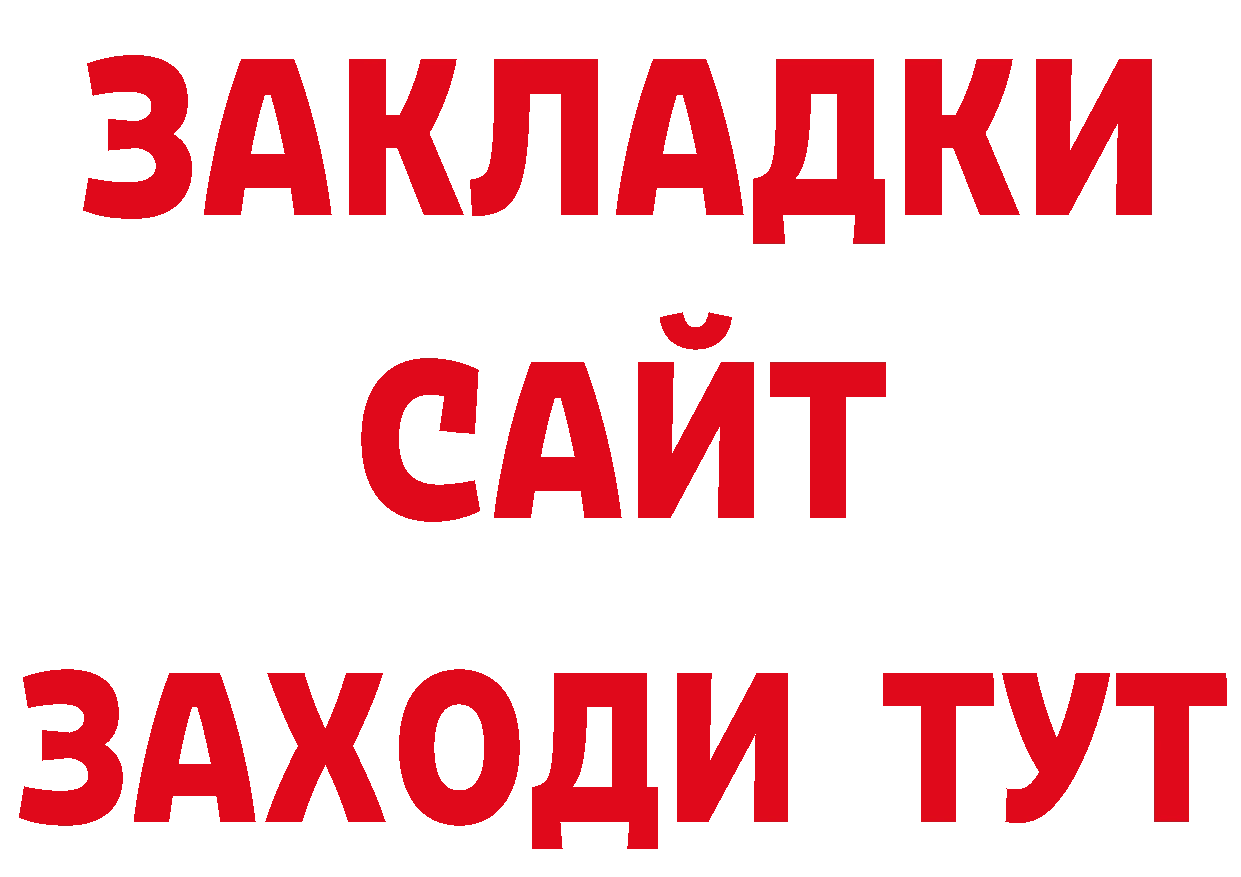 ЗАКЛАДКИ
САЙТ
ЗАХОДИ ТУТ